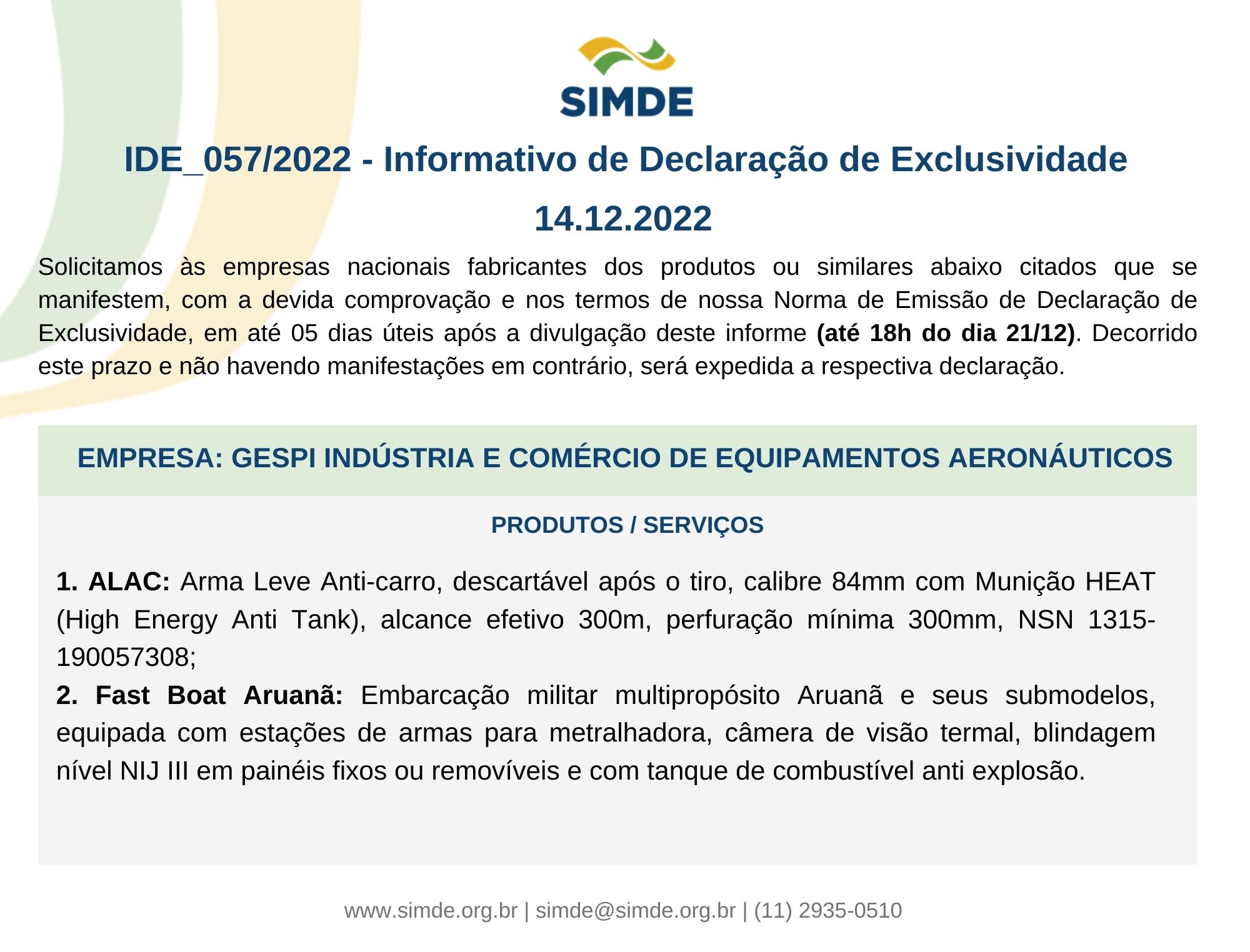 SIMDE

IDE_057/2022 - Informativo de Declaração de Exclusividade

14.12.2022

Solicitamos às empresas nacionais fabricantes dos produtos ou similares abaixo citados que se manifestem, com a devida comprovação e nos termos de nossa Norma de Emissão de Declaração de Exclusividade, em até 05 dias úteis após a divulgação deste informe (até 18h do dia 21/12). Decorrido este prazo e não havendo manifestações em contrário, será expedida a respectiva declaração.

EMPRESA: GESPI INDÚSTRIA E COMÉRCIO DE EQUIPAMENTOS AERONÁUTICOS

PRODUTOS / SERVIÇOS

1. ALAC: Arma Leve Anti-carro, descartável após o tiro, calibre 84mm com Munição HEAT (High Energy Anti Tank), alcance efetivo 300m, perfuração mínima 300mm, NSN 1315-190057308;
2. Fast Boat Aruanã: Embarcação militar multipropósito Aruanã e seus submodelos, equipada com estações de armas para metralhadora, câmera de visão termal, blindagem nível NIJ III em painéis fixos ou removíveis e com tanque de combustível anti explosão.

www.simde.org.br | simde@simde.org.br | (11) 2935-0510